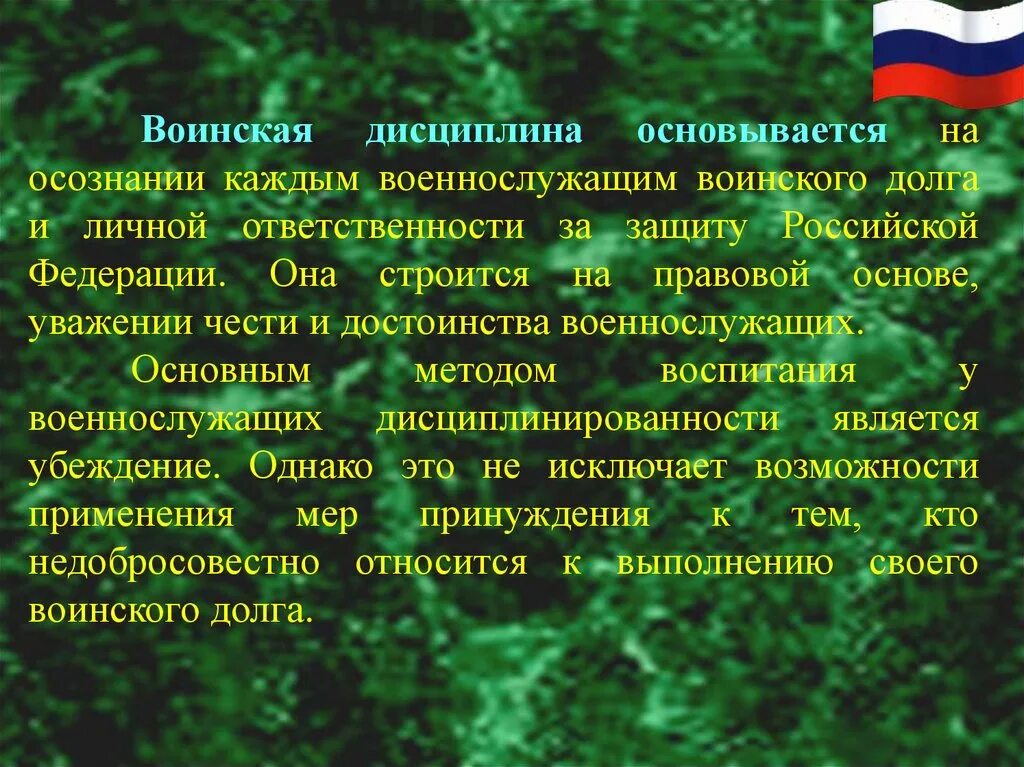 Воинская дисциплина основывается на осознании каждым военнослужащим воинского долга и личной ответственности за защиту Российской Федерации. Она строится на правовой основе, уважении чести и достоинства военнослужащих.

Основным методом воспитания у военнослужащих дисциплинированности является убеждение. Однако это не исключает возможности применения мер принуждения к тем, кто недобросовестно относится к выполнению своего воинского долга.